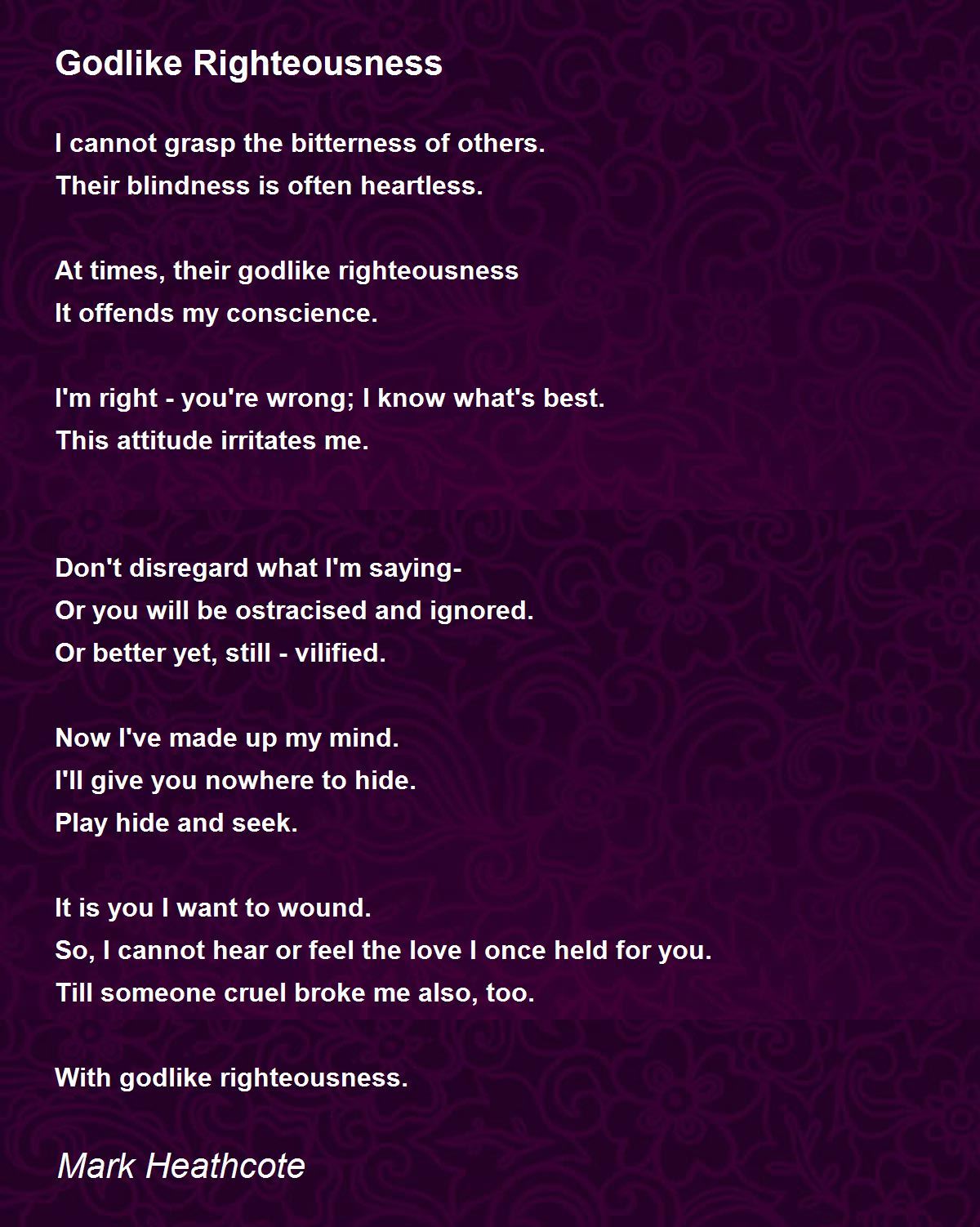 Godlike Righteousness

I cannot grasp the bitterness of others.
Their blindness is often heartless.

At times, their godlike righteousness
It offends my conscience.

I'm right - you're wrong; I know what's best.
This attitude irritates me.

Don't disregard what I'm saying-
Or you will be ostracised and ignored.
Or better yet, still - vilified.

Now I've made up my mind.
I'll give you nowhere to hide.
Play hide and seek.

It is you I want to wound.
So, I cannot hear or feel the love I once held for you.
Till someone cruel broke me also, too.

With godlike righteousness.

Mark Heathcote